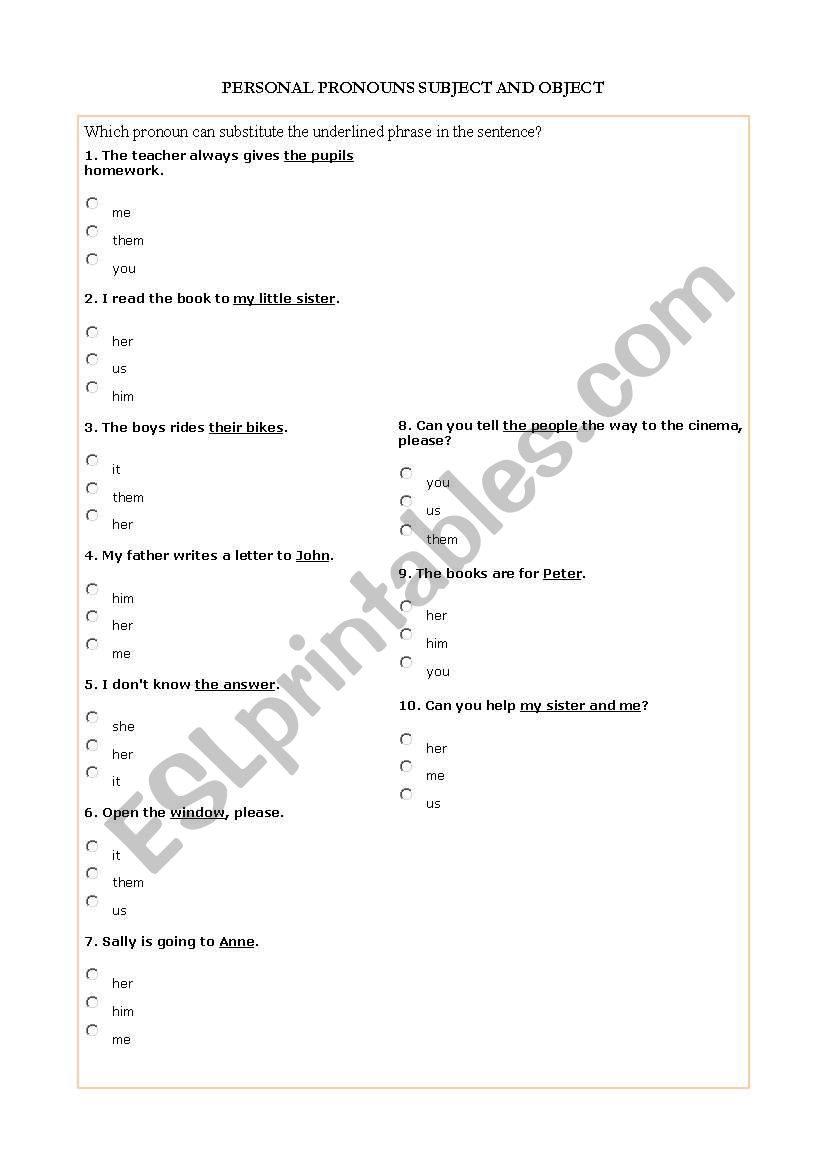 PERSONAL PRONOUNS SUBJECT AND OBJECT

Which pronoun can substitute the underlined phrase in the sentence?

1. The teacher always gives the pupils homework.

me
them
you

2. I read the book to my little sister.

her
us
him

3. The boys rides their bikes.

it
them
her

4. My father writes a letter to John.

him
her
me

5. I don't know the answer.

she
her
it

6. Open the window, please.

it
them
us

7. Sally is going to Anne.

her
him
me

8. Can you tell the people the way to the cinema, please?

you
us
them

9. The books are for Peter.

her
him
you

10. Can you help my sister and me?

her
me
us

ESLprintables.com